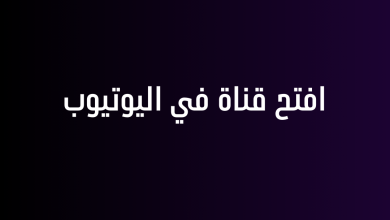 افتح قناة في اليوتيوب